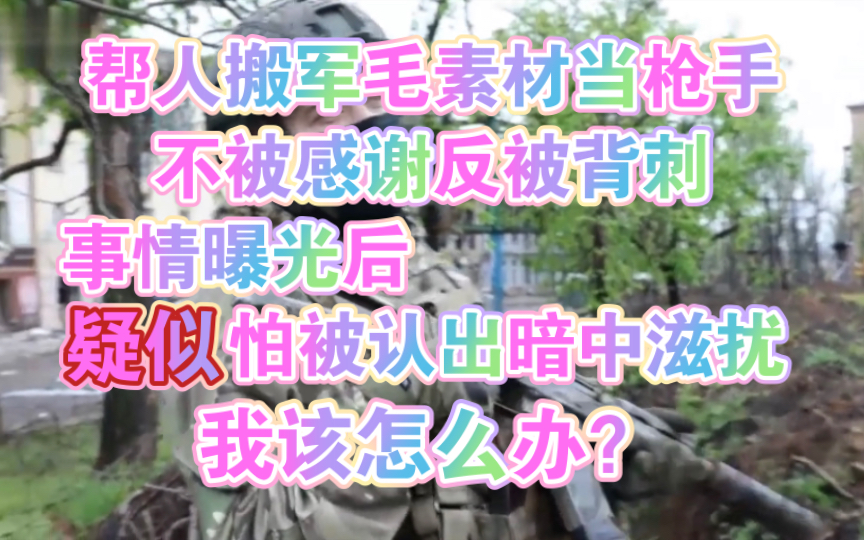 帮人搬军毛素材当枪手
不被感谢反被背刺
事情曝光后
疑似怕被认出暗中滋扰
我该怎么办？